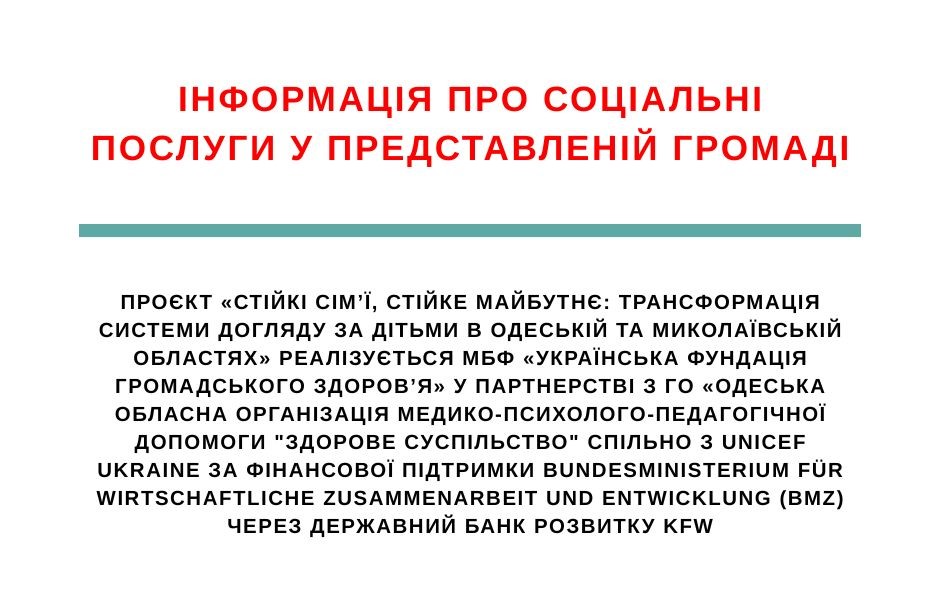 ІНФОРМАЦІЯ ПРО СОЦІАЛЬНІ ПОСЛУГИ У ПРЕДСТАВЛЕНІЙ ГРОМАДІ

ПРОЄКТ «СТІЙКІ СІМ'Ї, СТІЙКЕ МАЙБУТНЄ: ТРАНСФОРМАЦІЯ СИСТЕМИ ДОГЛЯДУ ЗА ДІТЬМИ В ОДЕСЬКІЙ ТА МИКОЛАЇВСЬКІЙ ОБЛАСТЯХ» РЕАЛІЗУЄТЬСЯ МБФ «УКРАЇНСЬКА ФУНДАЦІЯ ГРОМАДСЬКОГО ЗДОРОВ'Я» У ПАРТНЕРСТВІ З ГО «ОДЕСЬКА ОБЛАСНА ОРГАНІЗАЦІЯ МЕДИКО-ПСИХОЛОГО-ПЕДАГОГІЧНОЇ ДОПОМОГИ "ЗДОРОВЕ СУСПІЛЬСТВО" СПІЛЬНО З UNICEF UKRAINE ЗА ФІНАНСОВОЇ ПІДТРИМКИ BUNDESMINISTERIUM FÜR WIRTSCHAFTLICHE ZUSAMMENARBEIT UND ENTWICKLUNG (BMZ) ЧЕРЕЗ ДЕРЖАВНИЙ БАНК РОЗВИТКУ KFW